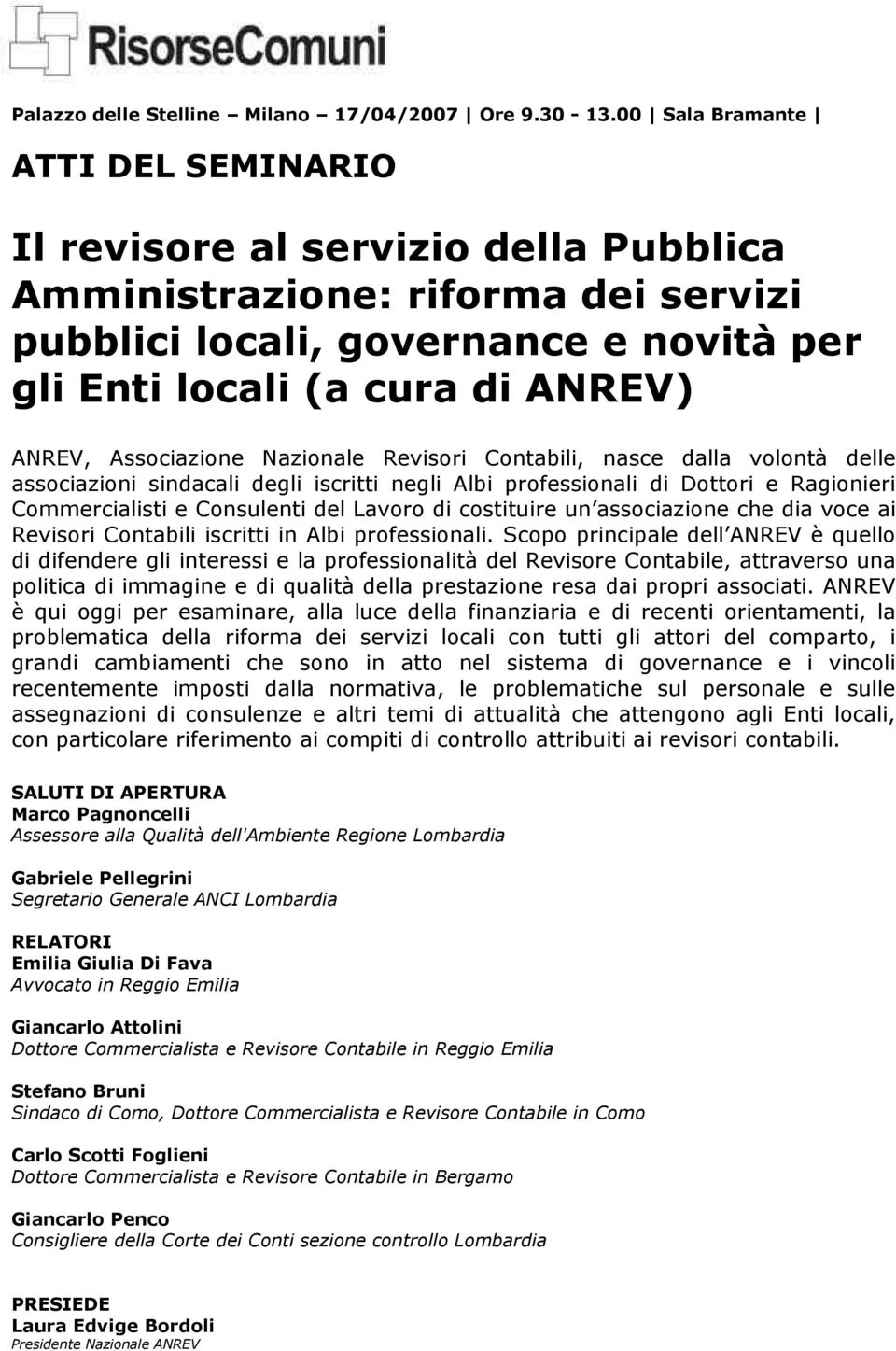 RisorseComuni

Palazzo delle Stelline – Milano – 17/04/2007 | Ore 9.30 - 13.00 | Sala Bramante |

ATTI DEL SEMINARIO

Il revisore al servizio della Pubblica Amministrazione: riforma dei servizi pubblici locali, governance e novità per gli Enti locali (a cura di ANREV)

ANREV, Associazione Nazionale Revisori Contabili, nasce dalla volontà delle associazioni sindacali degli iscritti negli Albi professionali di Dottori e Ragionieri Commercialisti e Consulenti del Lavoro di costituire un associazione che dia voce ai Revisori Contabili iscritti in Albi professionali. Scopo principale dell ANREV è quello di difendere gli interessi e la professionalità del Revisore Contabile, attraverso una politica di immagine e di qualità della prestazione resa dai propri associati. ANREV è qui oggi per esaminare, alla luce della finanziaria e di recenti orientamenti, la problematica della riforma dei servizi locali con tutti gli attori del comparto, i grandi cambiamenti che sono in atto nel sistema di governance e i vincoli recentemente imposti dalla normativa, le problematiche sul personale e sulle assegnazioni di consulenze e altri temi di attualità che attengono agli Enti locali, con particolare riferimento ai compiti di controllo attribuiti ai revisori contabili.

SALUTI DI APERTURA
Marco Pagnoncelli
Assessore alla Qualità dell'Ambiente Regione Lombardia

Gabriele Pellegrini
Segretario Generale ANCI Lombardia

RELATORI
Emilia Giulia Di Fava
Avvocato in Reggio Emilia

Giancarlo Attolini
Dottore Commercialista e Revisore Contabile in Reggio Emilia

Stefano Bruni
Sindaco di Como, Dottore Commercialista e Revisore Contabile in Como

Carlo Scotti Foglieni
Dottore Commercialista e Revisore Contabile in Bergamo

Giancarlo Penco
Consigliere della Corte dei Conti sezione controllo Lombardia

PRESIEDE
Laura Edvige Bordoli
Presidente Nazionale ANREV